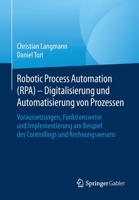 Christian Langmann
Daniel Turi

Robotic Process Automation (RPA) – Digitalisierung und Automatisierung von Prozessen

Voraussetzungen, Funktionsweise und Implementierung am Beispiel des Controllings und Rechnungswesens

Springer Gabler